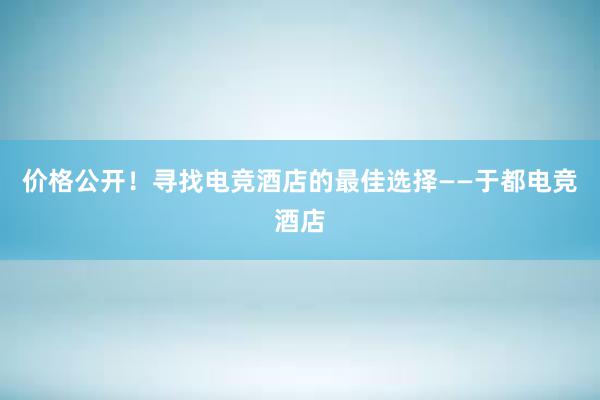 价格公开！寻找电竞酒店的最佳选择——于都电竞酒店